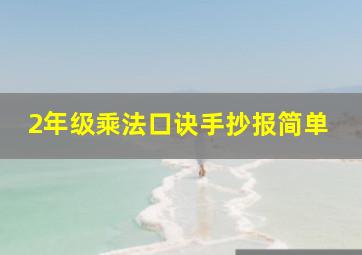 2年级乘法口诀手抄报简单